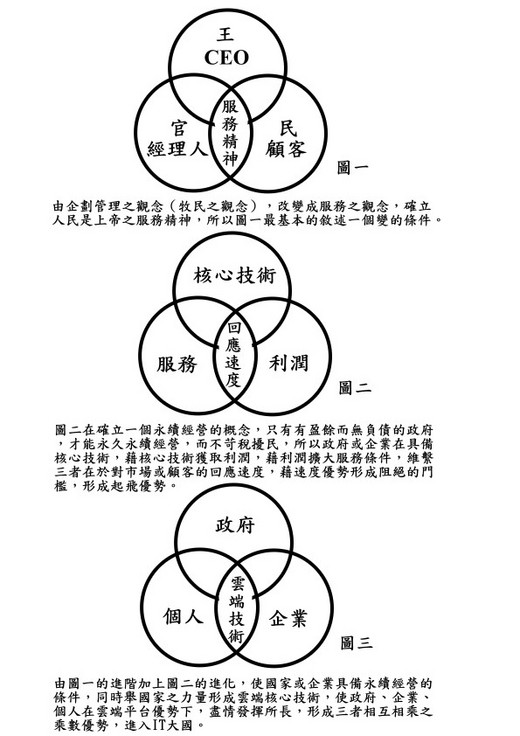 王
CEO

官
經理人

服務精神

民
顧客

圖一

由企劃管理之觀念（牧民之觀念），改變成服務之觀念，確立人民是上帝之服務精神，所以圖一最基本的敘述一個變的條件。

核心技術

服務

回應速度

利潤

圖二

圖二在確立一個永續經營的概念，只有有盈餘而無負債的政府，才能永久永續經營，而不苛稅擾民，所以政府或企業在具備核心技術，藉核心技術獲取利潤，藉利潤擴大服務條件，維繫三者在於對市場或顧客的回應速度，藉速度優勢形成阻絕的門檻，形成起飛優勢。

政府

個人

雲端技術

企業

圖三

由圖一的進階加上圖二的進化，使國家或企業具備永續經營的條件，同時舉國家之力量形成雲端核心技術，使政府、企業、個人在雲端平台優勢下，盡情發揮所長，形成三者相互相乘之乘數優勢，進入IT大國。